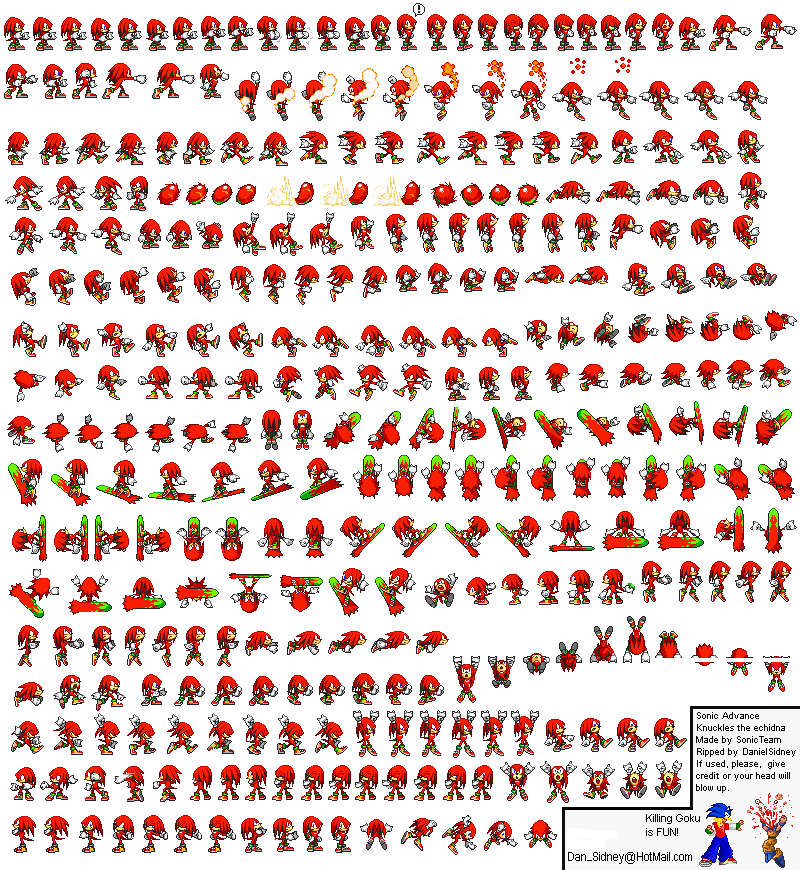 !

Sonic Advance
Knuckles the echidna
Made by SonicTeam
Ripped by DanielSidney
If used, please, give credit or your head will blow up.

Killing Goku is FUN!

Dan_Sidney@HotMail.com